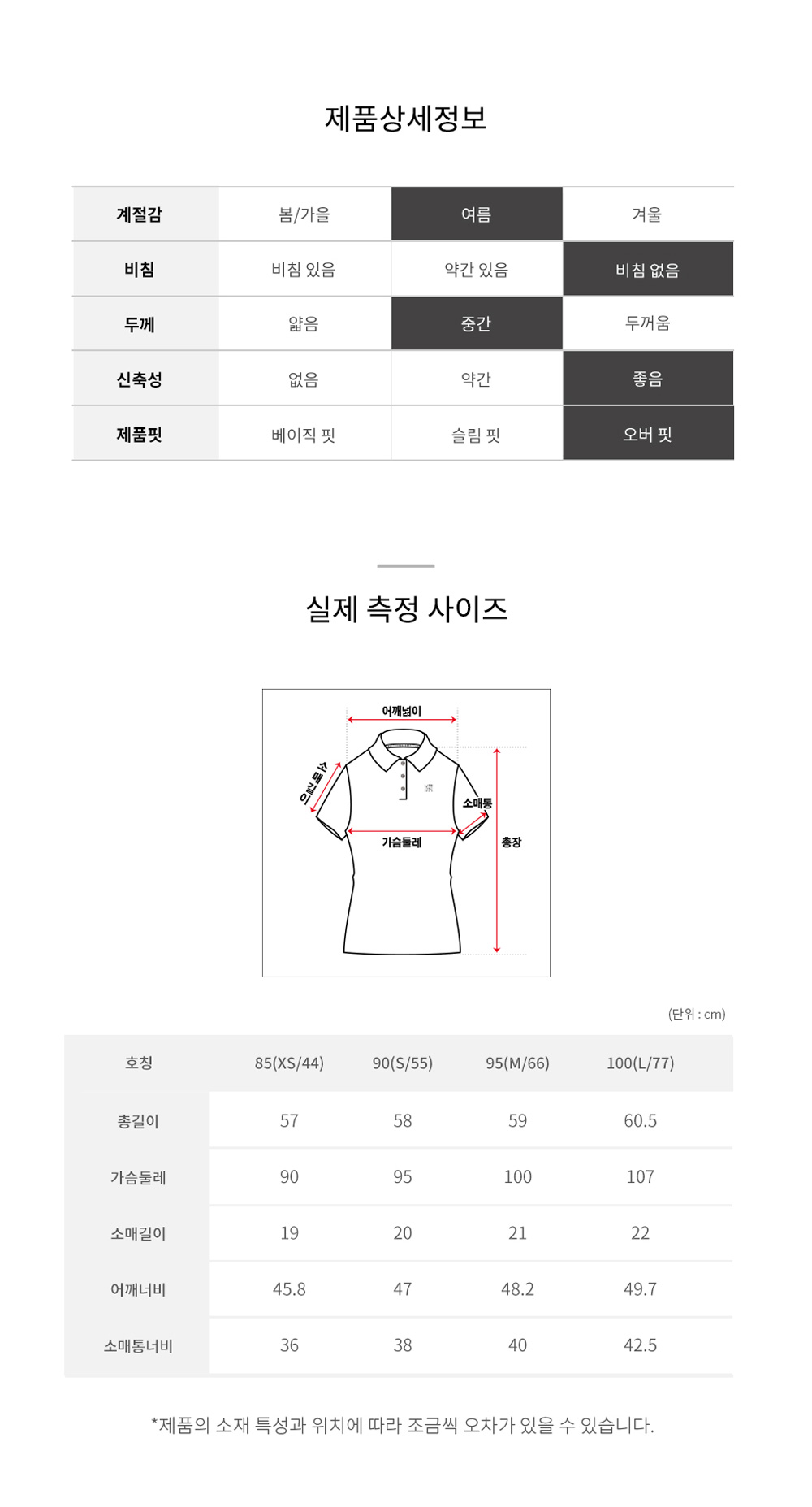 제품상세정보

| 계절감 | 봄/가을 | 여름 | 겨울 |
|---|---|---|---|
| 비침 | 비침 있음 | 약간 있음 | 비침 없음 |
| 두께 | 얇음 | 중간 | 두꺼움 |
| 신축성 | 없음 | 약간 | 좋음 |
| 제품핏 | 베이직 핏 | 슬림 핏 | 오버 핏 |

실제 측정 사이즈

어깨넓이
소매길이
소매통
가슴둘레
총장

(단위 : cm)

| 호칭 | 85(XS/44) | 90(S/55) | 95(M/66) | 100(L/77) |
|---|---|---|---|---|
| 총길이 | 57 | 58 | 59 | 60.5 |
| 가슴둘레 | 90 | 95 | 100 | 107 |
| 소매길이 | 19 | 20 | 21 | 22 |
| 어깨너비 | 45.8 | 47 | 48.2 | 49.7 |
| 소매통너비 | 36 | 38 | 40 | 42.5 |

*제품의 소재 특성과 위치에 따라 조금씩 오차가 있을 수 있습니다.